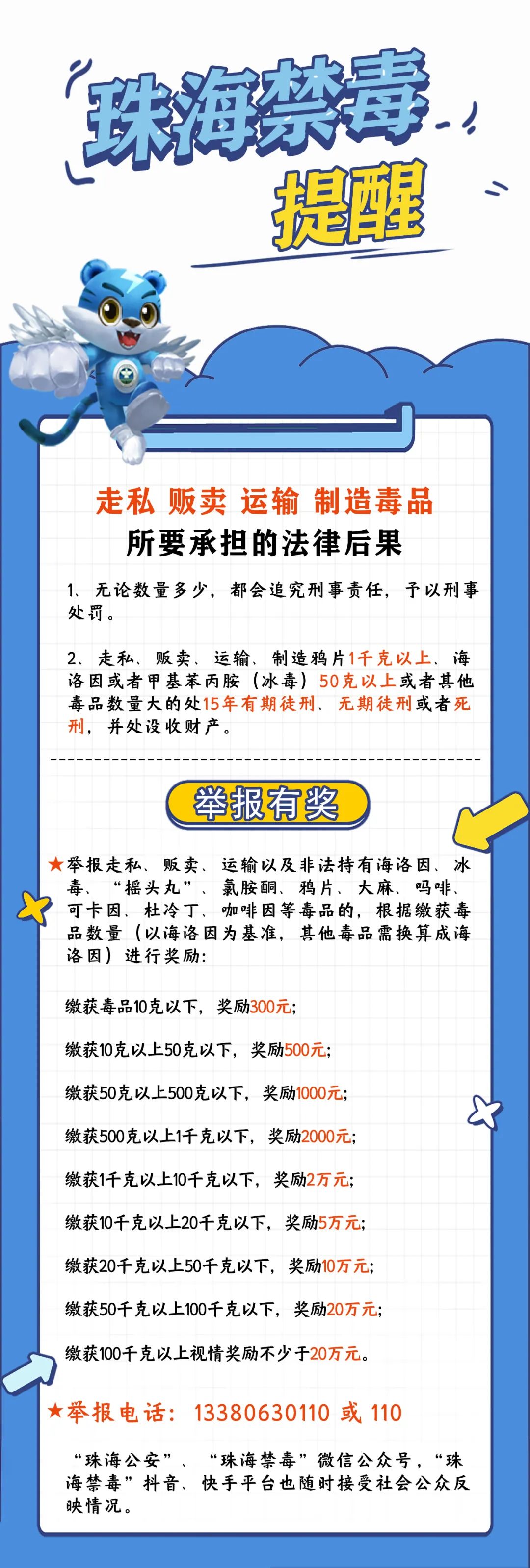 珠海禁毒
提醒

走私 贩卖 运输 制造毒品
所要承担的法律后果

1、无论数量多少，都会追究刑事责任，予以刑事处罚。

2、走私、贩卖、运输、制造鸦片1千克以上、海洛因或者甲基苯丙胺（冰毒）50克以上或者其他毒品数量大的处15年有期徒刑、无期徒刑或者死刑，并处没收财产。

举报有奖

★举报走私、贩卖、运输以及非法持有海洛因、冰毒、“摇头丸”、氯胺酮、鸦片、大麻、吗啡、可卡因、杜冷丁、咖啡因等毒品的，根据缴获毒品数量（以海洛因为基准，其他毒品需换算成海洛因）进行奖励：

缴获毒品10克以下，奖励300元；

缴获10克以上50克以下，奖励500元；

缴获50克以上500克以下，奖励1000元；

缴获500克以上1千克以下，奖励2000元；

缴获1千克以上10千克以下，奖励2万元；

缴获10千克以上20千克以下，奖励5万元；

缴获20千克以上50千克以下，奖励10万元；

缴获50千克以上100千克以下，奖励20万元；

缴获100千克以上视情奖励不少于20万元。

★举报电话：13380630110 或 110

“珠海公安”、“珠海禁毒”微信公众号，“珠海禁毒”抖音、快手平台也随时接受社会公众反映情况。